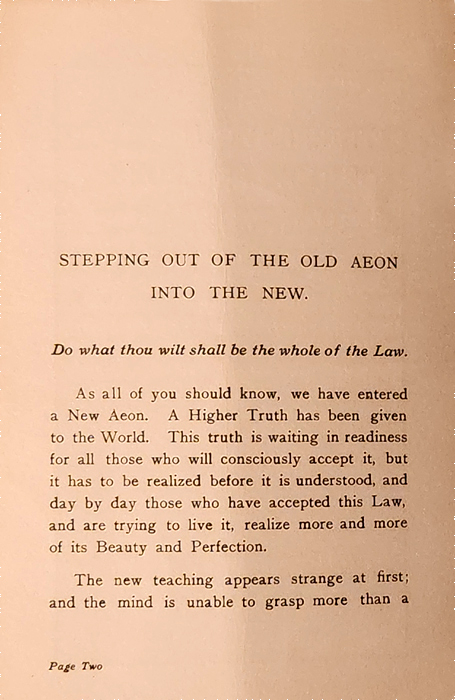 STEPPING OUT OF THE OLD AEON INTO THE NEW.

Do what thou wilt shall be the whole of the Law.

As all of you should know, we have entered a New Aeon. A Higher Truth has been given to the World. This truth is waiting in readiness for all those who will consciously accept it, but it has to be realized before it is understood, and day by day those who have accepted this Law, and are trying to live it, realize more and more of its Beauty and Perfection.

The new teaching appears strange at first; and the mind is unable to grasp more than a

Page Two